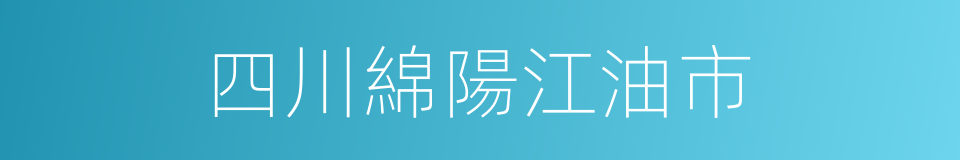 四川綿陽江油市